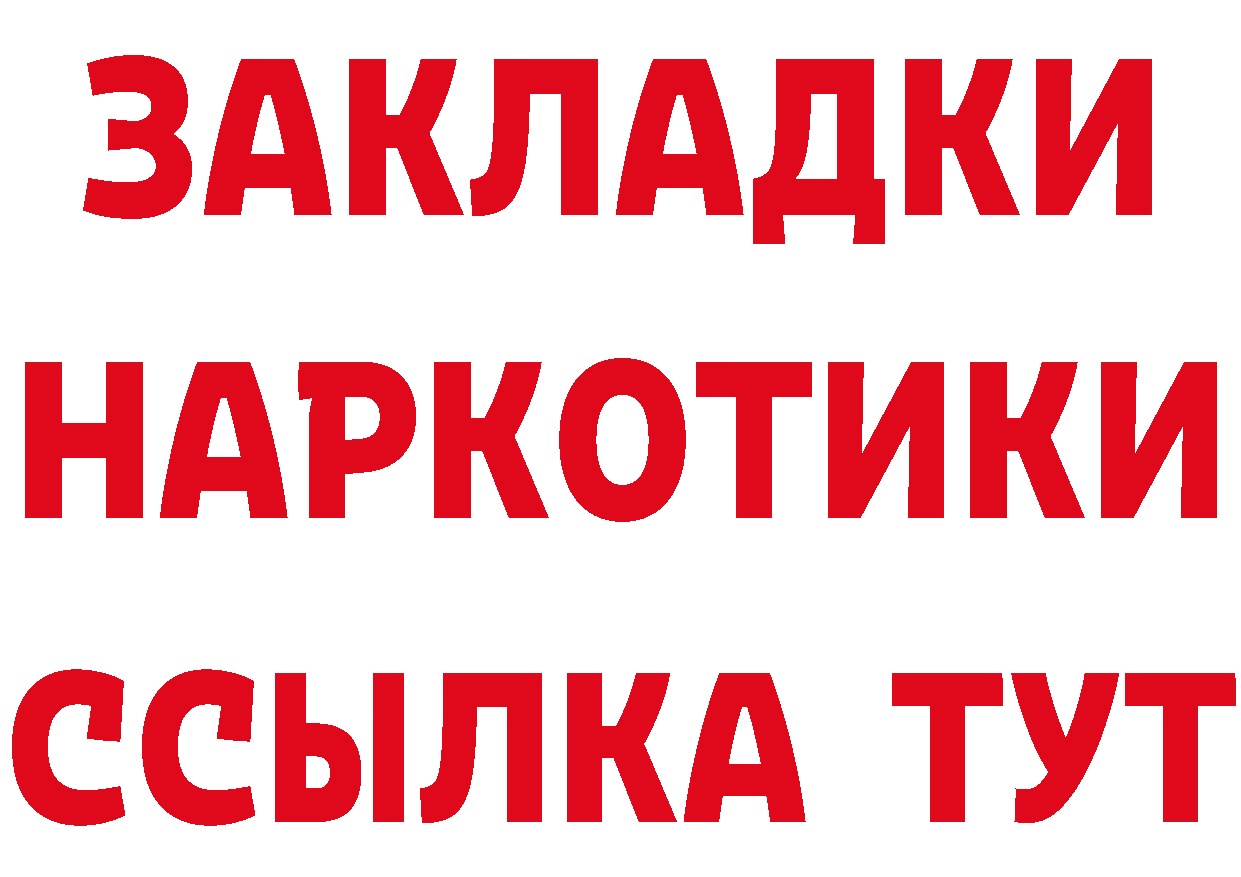 ЗАКЛАДКИ
НАРКОТИКИ
ССЫЛКА ТУТ